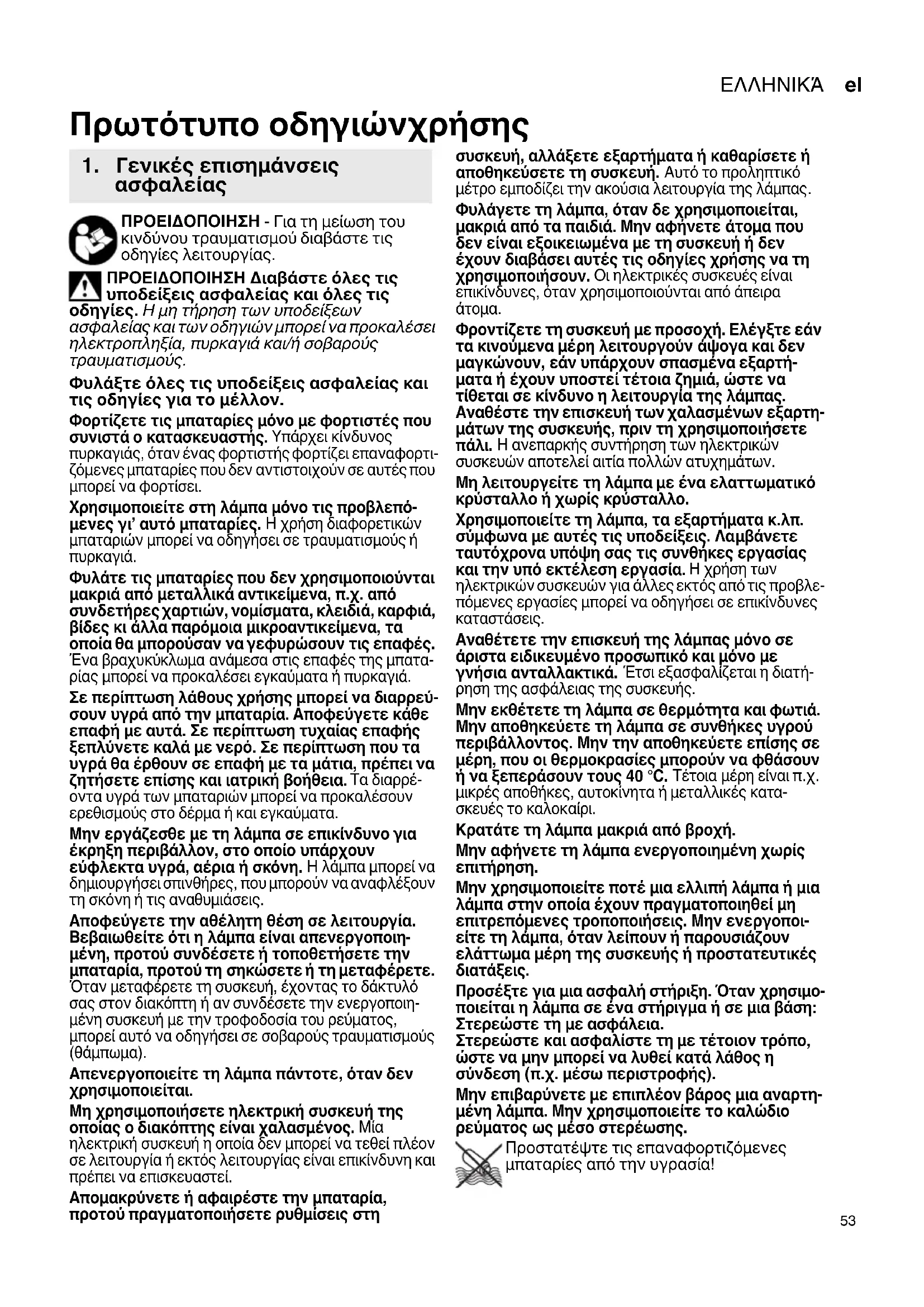 ΕΛΛΗΝΙΚΆ el

Πρωτότυπο οδηγιώνχρήσης

1. Γενικές επισημάνσεις ασφαλείας

ΠΡΟΕΙΔΟΠΟΙΗΣΗ - Για τη μείωση του κινδύνου τραυματισμού διαβάστε τις οδηγίες λειτουργίας.

ΠΡΟΕΙΔΟΠΟΙΗΣΗ Διαβάστε όλες τις υποδείξεις ασφαλείας και όλες τις οδηγίες. Η μη τήρηση των υποδείξεων ασφαλείας και των οδηγιών μπορεί να προκαλέσει ηλεκτροπληξία, πυρκαγιά και/ή σοβαρούς τραυματισμούς.

Φυλάξτε όλες τις υποδείξεις ασφαλείας και τις οδηγίες για το μέλλον.

Φορτίζετε τις μπαταρίες μόνο με φορτιστές που συνιστά ο κατασκευαστής. Υπάρχει κίνδυνος πυρκαγιάς, όταν ένας φορτιστής φορτίζει επαναφορτιζόμενες μπαταρίες που δεν αντιστοιχούν σε αυτές που μπορεί να φορτίσει.

Χρησιμοποιείτε στη λάμπα μόνο τις προβλεπόμενες γι' αυτό μπαταρίες. Η χρήση διαφορετικών μπαταριών μπορεί να οδηγήσει σε τραυματισμούς ή πυρκαγιά.

Φυλάτε τις μπαταρίες που δεν χρησιμοποιούνται μακριά από μεταλλικά αντικείμενα, π.χ. από συνδετήρες χαρτιών, νομίσματα, κλειδιά, καρφιά, βίδες κι άλλα παρόμοια μικροαντικείμενα, τα οποία θα μπορούσαν να γεφυρώσουν τις επαφές. Ένα βραχυκύκλωμα ανάμεσα στις επαφές της μπαταρίας μπορεί να προκαλέσει εγκαύματα ή πυρκαγιά.

Σε περίπτωση λάθους χρήσης μπορεί να διαρρεύσουν υγρά από την μπαταρία. Αποφεύγετε κάθε επαφή με αυτά. Σε περίπτωση τυχαίας επαφής ξεπλύνετε καλά με νερό. Σε περίπτωση που τα υγρά θα έρθουν σε επαφή με τα μάτια, πρέπει να ζητήσετε επίσης και ιατρική βοήθεια. Τα διαρρέοντα υγρά των μπαταριών μπορεί να προκαλέσουν ερεθισμούς στο δέρμα ή και εγκαύματα.

Μην εργάζεσθε με τη λάμπα σε επικίνδυνο για έκρηξη περιβάλλον, στο οποίο υπάρχουν εύφλεκτα υγρά, αέρια ή σκόνη. Η λάμπα μπορεί να δημιουργήσει σπινθήρες, που μπορούν να αναφλέξουν τη σκόνη ή τις αναθυμιάσεις.

Αποφεύγετε την αθέλητη θέση σε λειτουργία. Βεβαιωθείτε ότι η λάμπα είναι απενεργοποιημένη, προτού συνδέσετε ή τοποθετήσετε την μπαταρία, προτού τη σηκώσετε ή τη μεταφέρετε. Όταν μεταφέρετε τη συσκευή, έχοντας το δάκτυλό σας στον διακόπτη ή αν συνδέσετε την ενεργοποιημένη συσκευή με την τροφοδοσία του ρεύματος, μπορεί αυτό να οδηγήσει σε σοβαρούς τραυματισμούς (θάμπωμα).

Απενεργοποιείτε τη λάμπα πάντοτε, όταν δεν χρησιμοποιείται.

Μη χρησιμοποιήσετε ηλεκτρική συσκευή της οποίας ο διακόπτης είναι χαλασμένος. Μία ηλεκτρική συσκευή η οποία δεν μπορεί να τεθεί πλέον σε λειτουργία ή εκτός λειτουργίας είναι επικίνδυνη και πρέπει να επισκευαστεί.

Απομακρύνετε ή αφαιρέστε την μπαταρία, προτού πραγματοποιήσετε ρυθμίσεις στη συσκευή, αλλάξετε εξαρτήματα ή καθαρίσετε ή αποθηκεύσετε τη συσκευή. Αυτό το προληπτικό μέτρο εμποδίζει την ακούσια λειτουργία της λάμπας.

Φυλάγετε τη λάμπα, όταν δε χρησιμοποιείται, μακριά από τα παιδιά. Μην αφήνετε άτομα που δεν είναι εξοικειωμένα με τη συσκευή ή δεν έχουν διαβάσει αυτές τις οδηγίες χρήσης να τη χρησιμοποιήσουν. Οι ηλεκτρικές συσκευές είναι επικίνδυνες, όταν χρησιμοποιούνται από άπειρα άτομα.

Φροντίζετε τη συσκευή με προσοχή. Ελέγξτε εάν τα κινούμενα μέρη λειτουργούν άψογα και δεν μαγκώνουν, εάν υπάρχουν σπασμένα εξαρτήματα ή έχουν υποστεί τέτοια ζημιά, ώστε να τίθεται σε κίνδυνο η λειτουργία της λάμπας. Αναθέστε την επισκευή των χαλασμένων εξαρτημάτων της συσκευής, πριν τη χρησιμοποιήσετε πάλι. Η ανεπαρκής συντήρηση των ηλεκτρικών συσκευών αποτελεί αιτία πολλών ατυχημάτων.

Μη λειτουργείτε τη λάμπα με ένα ελαττωματικό κρύσταλλο ή χωρίς κρύσταλλο.

Χρησιμοποιείτε τη λάμπα, τα εξαρτήματα κ.λπ. σύμφωνα με αυτές τις υποδείξεις. Λαμβάνετε ταυτόχρονα υπόψη σας τις συνθήκες εργασίας και την υπό εκτέλεση εργασία. Η χρήση των ηλεκτρικών συσκευών για άλλες εκτός από τις προβλεπόμενες εργασίες μπορεί να οδηγήσει σε επικίνδυνες καταστάσεις.

Αναθέτετε την επισκευή της λάμπας μόνο σε άριστα ειδικευμένο προσωπικό και μόνο με γνήσια ανταλλακτικά. Έτσι εξασφαλίζεται η διατήρηση της ασφάλειας της συσκευής.

Μην εκθέτετε τη λάμπα σε θερμότητα και φωτιά. Μην αποθηκεύετε τη λάμπα σε συνθήκες υγρού περιβάλλοντος. Μην την αποθηκεύετε επίσης σε μέρη, που οι θερμοκρασίες μπορούν να φθάσουν ή να ξεπεράσουν τους 40 °C. Τέτοια μέρη είναι π.χ. μικρές αποθήκες, αυτοκίνητα ή μεταλλικές κατασκευές το καλοκαίρι.

Κρατάτε τη λάμπα μακριά από βροχή.

Μην αφήνετε τη λάμπα ενεργοποιημένη χωρίς επιτήρηση.

Μην χρησιμοποιείτε ποτέ μια ελλιπή λάμπα ή μια λάμπα στην οποία έχουν πραγματοποιηθεί μη επιτρεπόμενες τροποποιήσεις. Μην ενεργοποιείτε τη λάμπα, όταν λείπουν ή παρουσιάζουν ελάττωμα μέρη της συσκευής ή προστατευτικές διατάξεις.

Προσέξτε για μια ασφαλή στήριξη. Όταν χρησιμοποιείται η λάμπα σε ένα στήριγμα ή σε μια βάση: Στερεώστε τη με ασφάλεια.
Στερεώστε και ασφαλίστε τη με τέτοιον τρόπο, ώστε να μην μπορεί να λυθεί κατά λάθος η σύνδεση (π.χ. μέσω περιστροφής).

Μην επιβαρύνετε με επιπλέον βάρος μια αναρτημένη λάμπα. Μην χρησιμοποιείτε το καλώδιο ρεύματος ως μέσο στερέωσης.

Προστατέψτε τις επαναφορτιζόμενες μπαταρίες από την υγρασία!

53